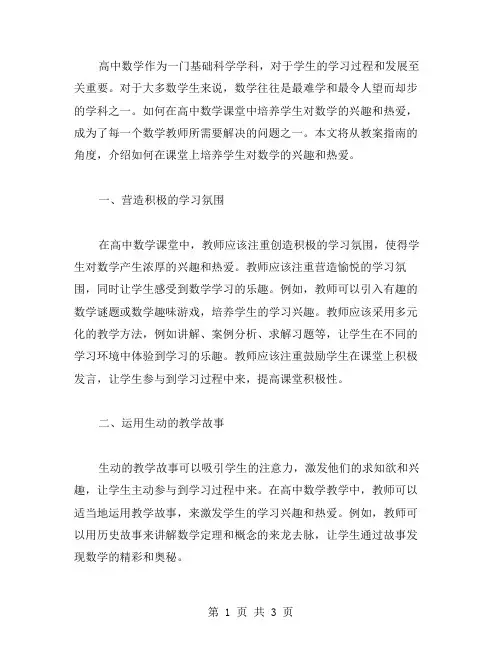 高中数学作为一门基础科学学科，对于学生的学习过程和发展至关重要。对于大多数学生来说，数学往往是最难学和最令人望而却步的学科之一。如何在高中数学课堂中培养学生对数学的兴趣和热爱，成为了每一个数学教师所需要解决的问题之一。本文将从教案指南的角度，介绍如何在课堂上培养学生对数学的兴趣和热爱。

一、营造积极的学习氛围

在高中数学课堂中，教师应该注重创造积极的学习氛围，使得学生对数学产生浓厚的兴趣和热爱。教师应该注重营造愉悦的学习氛围，同时让学生感受到数学学习的乐趣。例如，教师可以引入有趣的数学谜题或数学趣味游戏，培养学生的学习兴趣。教师应该采用多元化的教学方法，例如讲解、案例分析、求解习题等，让学生在不同的学习环境中体验到学习的乐趣。教师应该注重鼓励学生在课堂上积极发言，让学生参与到学习过程中来，提高课堂积极性。

二、运用生动的教学故事

生动的教学故事可以吸引学生的注意力，激发他们的求知欲和兴趣，让学生主动参与到学习过程中来。在高中数学教学中，教师可以适当地运用教学故事，来激发学生的学习兴趣和热爱。例如，教师可以用历史故事来讲解数学定理和概念的来龙去脉，让学生通过故事发现数学的精彩和奥秘。

第 1 页 共 3 页